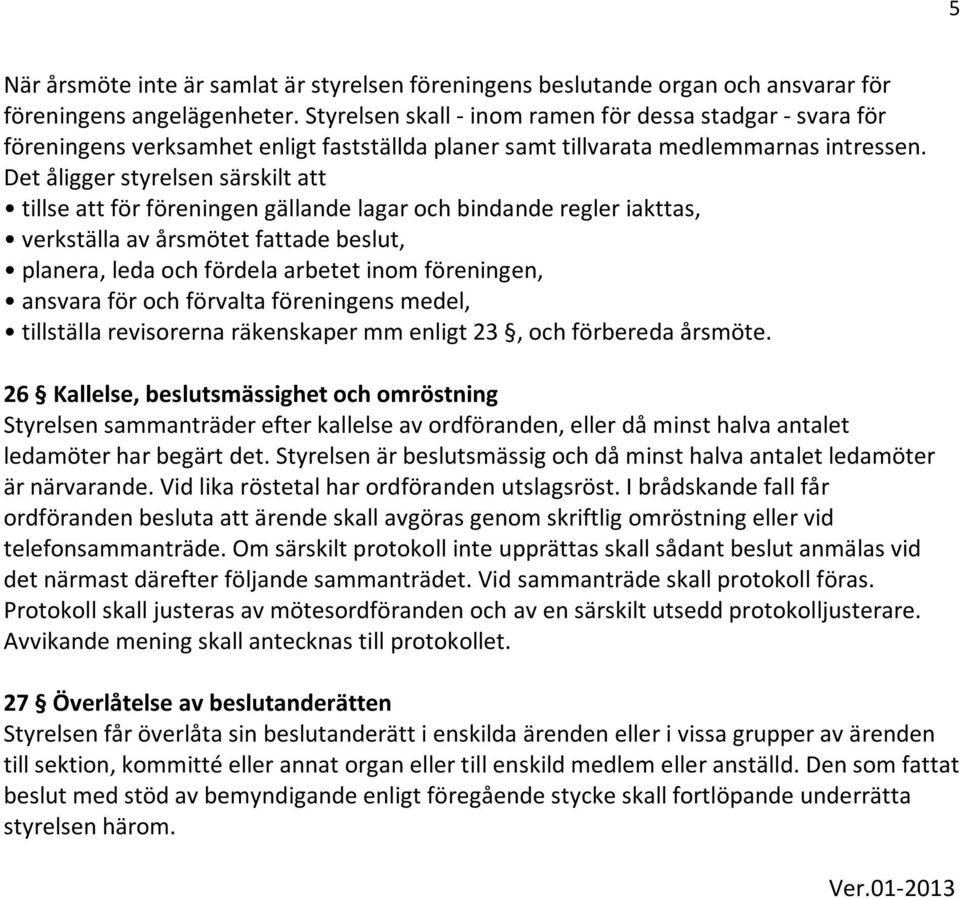 5

När årsmöte inte är samlat är styrelsen föreningens beslutande organ och ansvarar för föreningens angelägenheter. Styrelsen skall - inom ramen för dessa stadgar - svara för föreningens verksamhet enligt fastställda planer samt tillvarata medlemmarnas intressen. Det åligger styrelsen särskilt att
• tillse att för föreningen gällande lagar och bindande regler iakttas,
• verkställa av årsmötet fattade beslut,
• planera, leda och fördela arbetet inom föreningen,
• ansvara för och förvalta föreningens medel,
• tillställa revisorerna räkenskaper mm enligt 23 §, och förbereda årsmöte.

26 § Kallelse, beslutsmässighet och omröstning
Styrelsen sammanträder efter kallelse av ordföranden, eller då minst halva antalet ledamöter har begärt det. Styrelsen är beslutsmässig och då minst halva antalet ledamöter är närvarande. Vid lika röstetal har ordföranden utslagsröst. I brådskande fall får ordföranden besluta att ärende skall avgöras genom skriftlig omröstning eller vid telefonsammanträde. Om särskilt protokoll inte upprättas skall sådant beslut anmälas vid det närmast därefter följande sammanträdet. Vid sammanträde skall protokoll föras. Protokoll skall justeras av mötesordföranden och av en särskilt utsedd protokolljusterare. Avvikande mening skall antecknas till protokollet.

27 § Överlåtelse av beslutanderätten
Styrelsen får överlåta sin beslutanderätt i enskilda ärenden eller i vissa grupper av ärenden till sektion, kommitté eller annat organ eller till enskild medlem eller anställd. Den som fattat beslut med stöd av bemyndigande enligt föregående stycke skall fortlöpande underrätta styrelsen härom.

Ver.01-2013